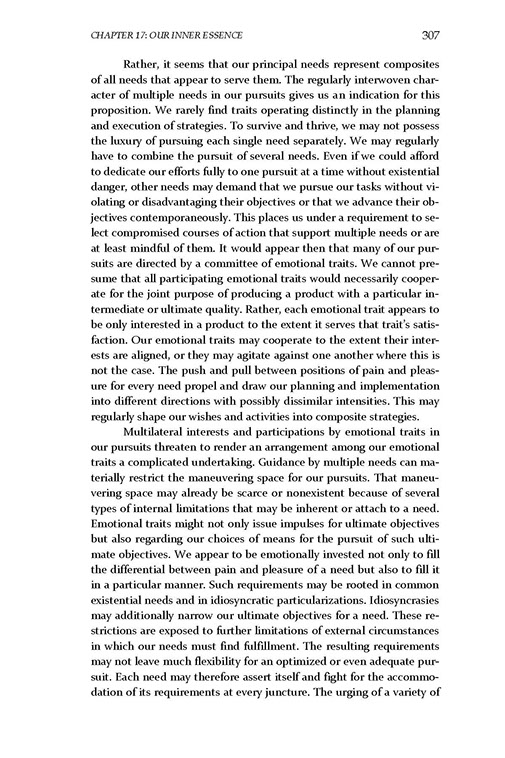 CHAPTER 17: OUR INNER ESSENCE 307

Rather, it seems that our principal needs represent composites of all needs that appear to serve them. The regularly interwoven character of multiple needs in our pursuits gives us an indication for this proposition. We rarely find traits operating distinctly in the planning and execution of strategies. To survive and thrive, we may not possess the luxury of pursuing each single need separately. We may regularly have to combine the pursuit of several needs. Even if we could afford to dedicate our efforts fully to one pursuit at a time without existential danger, other needs may demand that we pursue our tasks without violating or disadvantaging their objectives or that we advance their objectives contemporaneously. This places us under a requirement to select compromised courses of action that support multiple needs or are at least mindful of them. It would appear then that many of our pursuits are directed by a committee of emotional traits. We cannot presume that all participating emotional traits would necessarily cooperate for the joint purpose of producing a product with a particular intermediate or ultimate quality. Rather, each emotional trait appears to be only interested in a product to the extent it serves that trait's satisfaction. Our emotional traits may cooperate to the extent their interests are aligned, or they may agitate against one another where this is not the case. The push and pull between positions of pain and pleasure for every need propel and draw our planning and implementation into different directions with possibly dissimilar intensities. This may regularly shape our wishes and activities into composite strategies.

Multilateral interests and participations by emotional traits in our pursuits threaten to render an arrangement among our emotional traits a complicated undertaking. Guidance by multiple needs can materially restrict the maneuvering space for our pursuits. That maneuvering space may already be scarce or nonexistent because of several types of internal limitations that may be inherent or attach to a need. Emotional traits might not only issue impulses for ultimate objectives but also regarding our choices of means for the pursuit of such ultimate objectives. We appear to be emotionally invested not only to fill the differential between pain and pleasure of a need but also to fill it in a particular manner. Such requirements may be rooted in common existential needs and in idiosyncratic particularizations. Idiosyncrasies may additionally narrow our ultimate objectives for a need. These restrictions are exposed to further limitations of external circumstances in which our needs must find fulfillment. The resulting requirements may not leave much flexibility for an optimized or even adequate pursuit. Each need may therefore assert itself and fight for the accommodation of its requirements at every juncture. The urging of a variety of